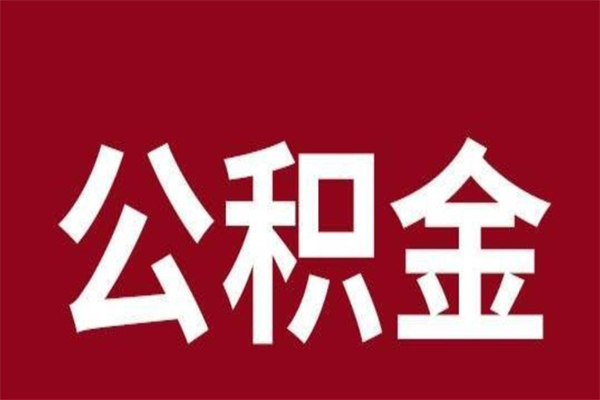 公积金